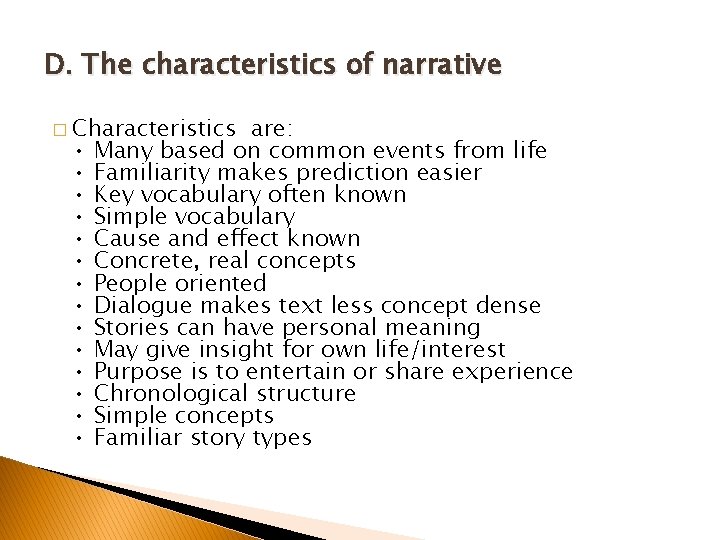 D. The characteristics of narrative

□ Characteristics are:
• Many based on common events from life
• Familiarity makes prediction easier
• Key vocabulary often known
• Simple vocabulary
• Cause and effect known
• Concrete, real concepts
• People oriented
• Dialogue makes text less concept dense
• Stories can have personal meaning
• May give insight for own life/interest
• Purpose is to entertain or share experience
• Chronological structure
• Simple concepts
• Familiar story types